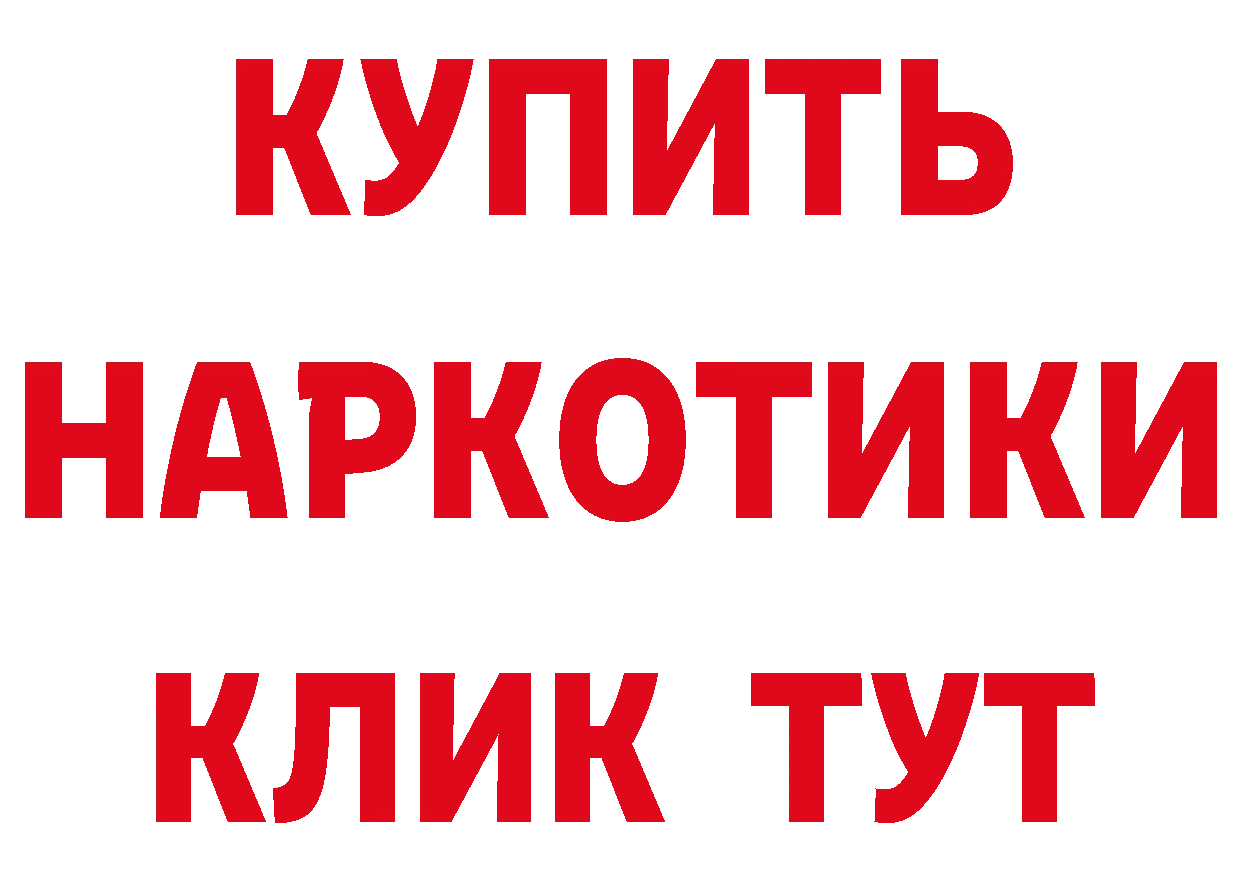 КУПИТЬ НАРКОТИКИ КЛИК ТУТ